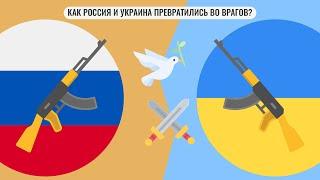 КАК РОССИЯ И УКРАИНА ПРЕВРАТИЛИСЬ ВО ВРАГОВ?